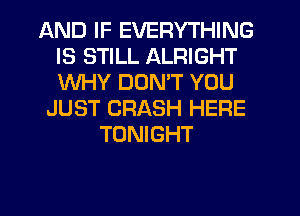 AND IF EVERYTHING
IS STILL ALRIGHT
WHY DON'T YOU
JUST CRASH HERE
TONIGHT